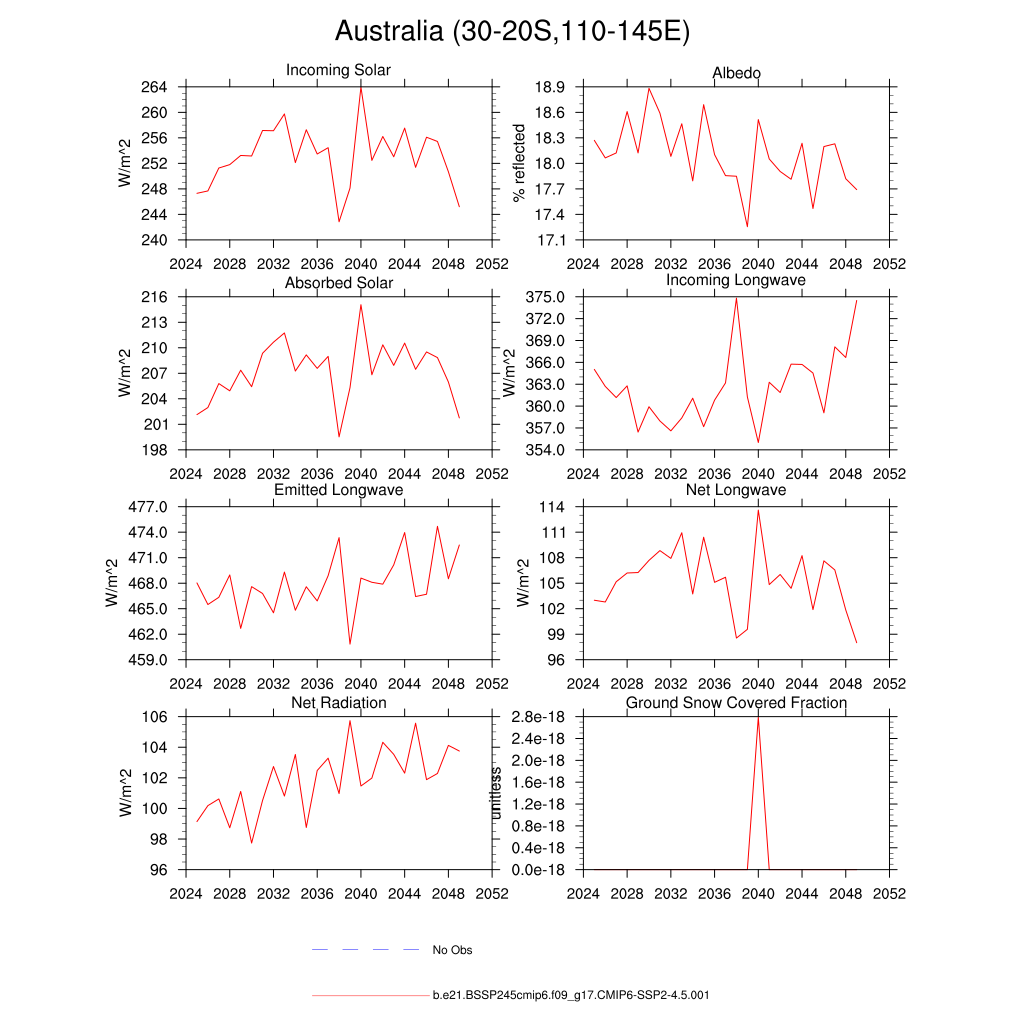 Australia (30-20S,110-145E)

Incoming Solar
W/m^2
264
260
256
252
248
244
240
2024 2028 2032 2036 2040 2044 2048 2052

Albedo
% reflected
18.9
18.6
18.3
18.0
17.7
17.4
17.1
2024 2028 2032 2036 2040 2044 2048 2052

Absorbed Solar
W/m^2
216
213
210
207
204
201
198
2024 2028 2032 2036 2040 2044 2048 2052

Incoming Longwave
W/m^2
375.0
372.0
369.0
366.0
363.0
360.0
357.0
354.0
2024 2028 2032 2036 2040 2044 2048 2052

Emitted Longwave
W/m^2
477.0
474.0
471.0
468.0
465.0
462.0
459.0
2024 2028 2032 2036 2040 2044 2048 2052

Net Longwave
W/m^2
114
111
108
105
102
99
96
2024 2028 2032 2036 2040 2044 2048 2052

Net Radiation
W/m^2
106
104
102
100
98
96
2024 2028 2032 2036 2040 2044 2048 2052

Ground Snow Covered Fraction
unitless
2.8e-18
2.4e-18
2.0e-18
1.6e-18
1.2e-18
0.8e-18
0.4e-18
0.0e-18
2024 2028 2032 2036 2040 2044 2048 2052

No Obs

b.e21.BSSP245cmip6.f09_g17.CMIP6-SSP2-4.5.001